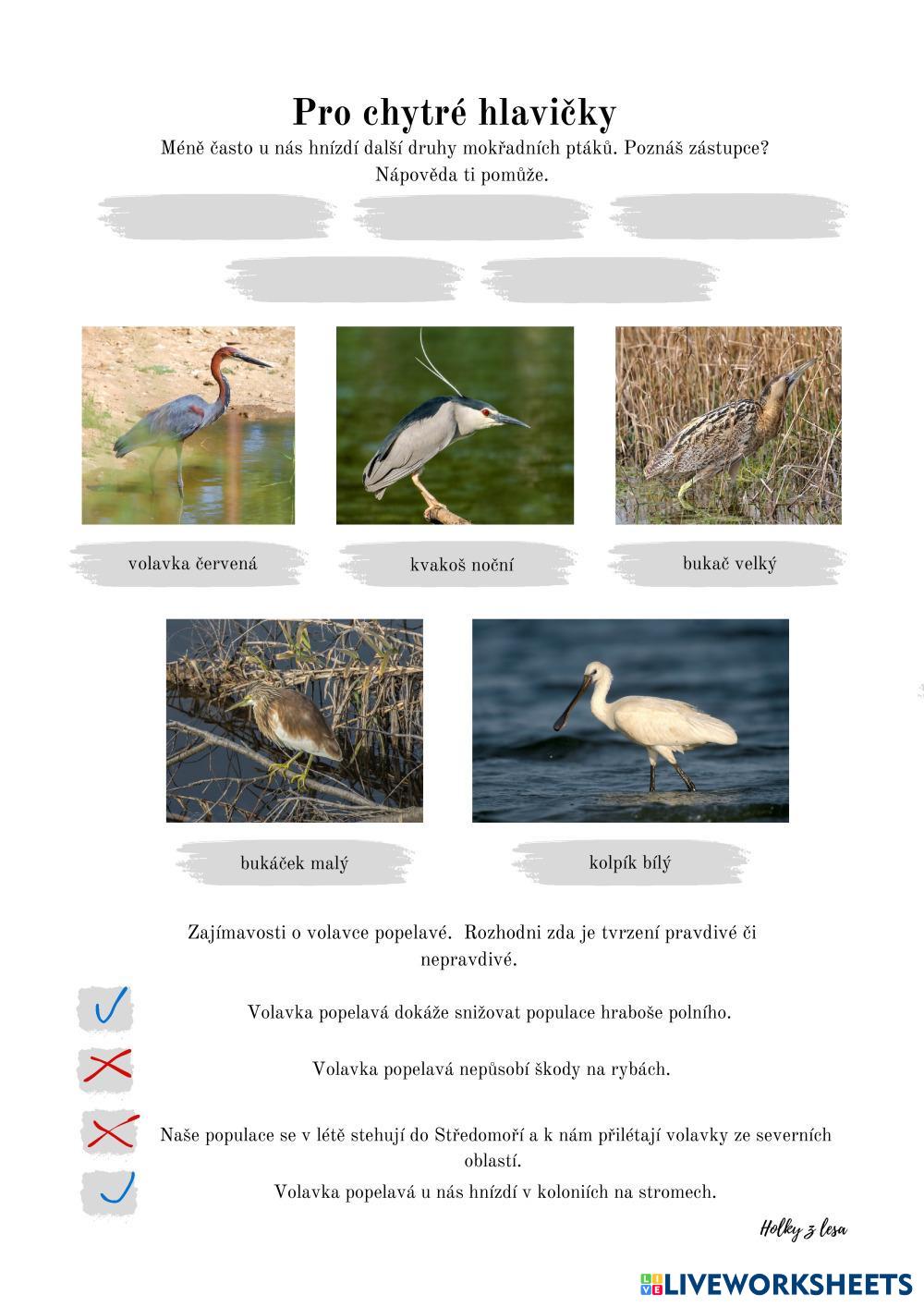 Pro chytré hlavičky

Méně často u nás hnízdí další druhy mokřadních ptáků. Poznáš zástupce? Nápověda ti pomůže.

volavka červená

kvakoš noční

bukač velký

bukáček malý

kolpík bílý

Zajímavosti o volavce popelavé. Rozhodni zda je tvrzení pravdivé či nepravdivé.

Volavka popelavá dokáže snižovat populace hraboše polního.

Volavka popelavá nepůsobí škody na rybách.

Naše populace se v létě stehují do Středomoří a k nám přilétají volavky ze severních oblastí.

Volavka popelavá u nás hnízdí v koloniích na stromech.

Holky z lesa

LIVEWORKSHEETS